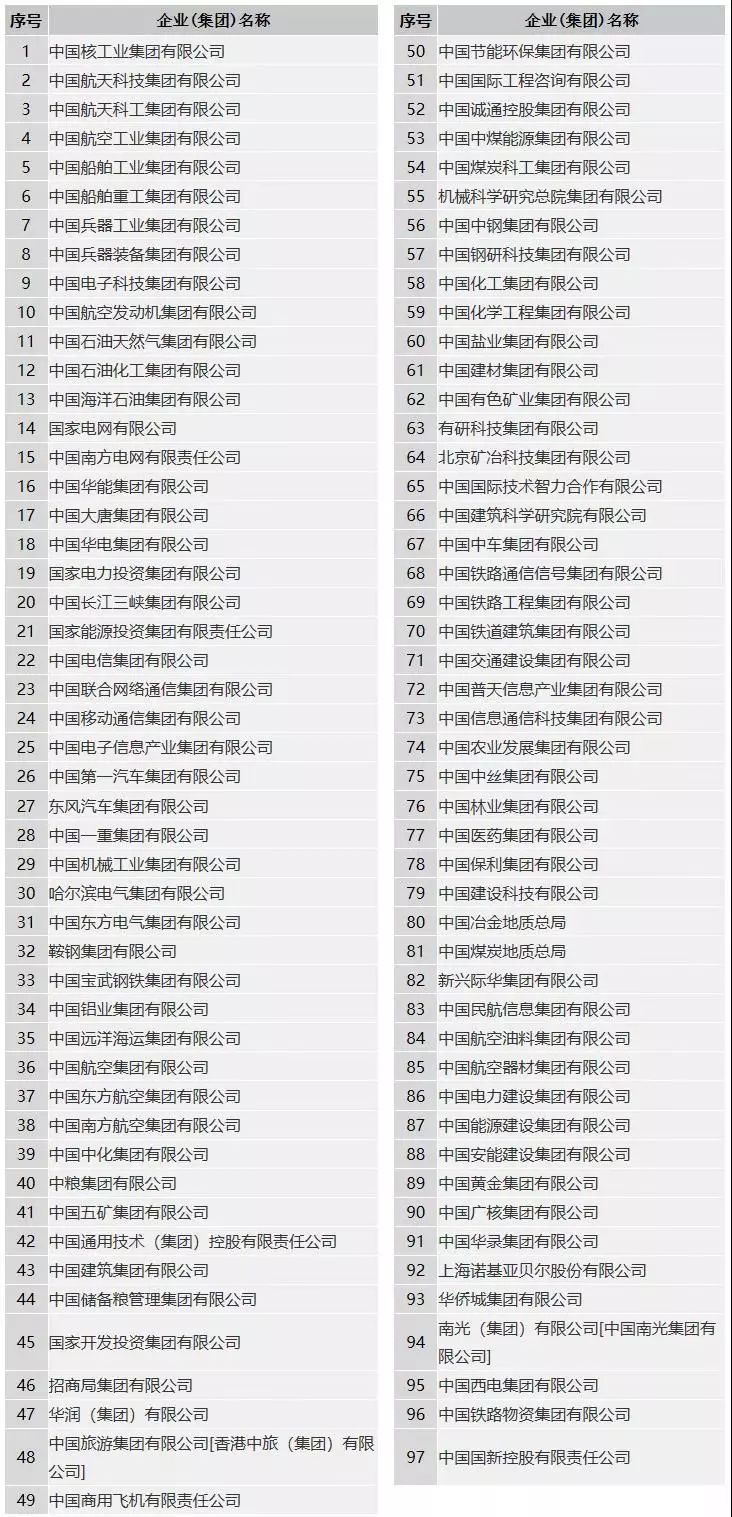 | 序号 | 企业(集团)名称 |
|---|---|
| 1 | 中国核工业集团有限公司 |
| 2 | 中国航天科技集团有限公司 |
| 3 | 中国航天科工集团有限公司 |
| 4 | 中国航空工业集团有限公司 |
| 5 | 中国船舶工业集团有限公司 |
| 6 | 中国船舶重工集团有限公司 |
| 7 | 中国兵器工业集团有限公司 |
| 8 | 中国兵器装备集团有限公司 |
| 9 | 中国电子科技集团有限公司 |
| 10 | 中国航空发动机集团有限公司 |
| 11 | 中国石油天然气集团有限公司 |
| 12 | 中国石油化工集团有限公司 |
| 13 | 中国海洋石油集团有限公司 |
| 14 | 国家电网有限公司 |
| 15 | 中国南方电网有限责任公司 |
| 16 | 中国华能集团有限公司 |
| 17 | 中国大唐集团有限公司 |
| 18 | 中国华电集团有限公司 |
| 19 | 国家电力投资集团有限公司 |
| 20 | 中国长江三峡集团有限公司 |
| 21 | 国家能源投资集团有限责任公司 |
| 22 | 中国电信集团有限公司 |
| 23 | 中国联合网络通信集团有限公司 |
| 24 | 中国移动通信集团有限公司 |
| 25 | 中国电子信息产业集团有限公司 |
| 26 | 中国第一汽车集团有限公司 |
| 27 | 东风汽车集团有限公司 |
| 28 | 中国一重集团有限公司 |
| 29 | 中国机械工业集团有限公司 |
| 30 | 哈尔滨电气集团有限公司 |
| 31 | 中国东方电气集团有限公司 |
| 32 | 鞍钢集团有限公司 |
| 33 | 中国宝武钢铁集团有限公司 |
| 34 | 中国铝业集团有限公司 |
| 35 | 中国远洋海运集团有限公司 |
| 36 | 中国航空集团有限公司 |
| 37 | 中国东方航空集团有限公司 |
| 38 | 中国南方航空集团有限公司 |
| 39 | 中国中化集团有限公司 |
| 40 | 中粮集团有限公司 |
| 41 | 中国五矿集团有限公司 |
| 42 | 中国通用技术(集团)控股有限责任公司 |
| 43 | 中国建筑集团有限公司 |
| 44 | 中国储备粮管理集团有限公司 |
| 45 | 国家开发投资集团有限公司 |
| 46 | 招商局集团有限公司 |
| 47 | 华润(集团)有限公司 |
| 48 | 中国旅游集团有限公司[香港中旅(集团)有限公司] |
| 49 | 中国商用飞机有限责任公司 |

| 序号 | 企业(集团)名称 |
|---|---|
| 50 | 中国节能环保集团有限公司 |
| 51 | 中国国际工程咨询有限公司 |
| 52 | 中国诚通控股集团有限公司 |
| 53 | 中国中煤能源集团有限公司 |
| 54 | 中国煤炭科工集团有限公司 |
| 55 | 机械科学研究总院集团有限公司 |
| 56 | 中国中钢集团有限公司 |
| 57 | 中国钢研科技集团有限公司 |
| 58 | 中国化工集团有限公司 |
| 59 | 中国化学工程集团有限公司 |
| 60 | 中国盐业集团有限公司 |
| 61 | 中国建材集团有限公司 |
| 62 | 中国有色矿业集团有限公司 |
| 63 | 有研科技集团有限公司 |
| 64 | 北京矿冶科技集团有限公司 |
| 65 | 中国国际技术智力合作有限公司 |
| 66 | 中国建筑科学研究院有限公司 |
| 67 | 中国中车集团有限公司 |
| 68 | 中国铁路通信信号集团有限公司 |
| 69 | 中国铁路工程集团有限公司 |
| 70 | 中国铁道建筑集团有限公司 |
| 71 | 中国交通建设集团有限公司 |
| 72 | 中国普天信息产业集团有限公司 |
| 73 | 中国信息通信科技集团有限公司 |
| 74 | 中国农业发展集团有限公司 |
| 75 | 中国中丝集团有限公司 |
| 76 | 中国林业集团有限公司 |
| 77 | 中国医药集团有限公司 |
| 78 | 中国保利集团有限公司 |
| 79 | 中国建设科技有限公司 |
| 80 | 中国冶金地质总局 |
| 81 | 中国煤炭地质总局 |
| 82 | 新兴际华集团有限公司 |
| 83 | 中国民航信息集团有限公司 |
| 84 | 中国航空油料集团有限公司 |
| 85 | 中国航空器材集团有限公司 |
| 86 | 中国电力建设集团有限公司 |
| 87 | 中国能源建设集团有限公司 |
| 88 | 中国安能建设集团有限公司 |
| 89 | 中国黄金集团有限公司 |
| 90 | 中国广核集团有限公司 |
| 91 | 中国华录集团有限公司 |
| 92 | 上海诺基亚贝尔股份有限公司 |
| 93 | 华侨城集团有限公司 |
| 94 | 南光(集团)有限公司[中国南光集团有限公司] |
| 95 | 中国西电集团有限公司 |
| 96 | 中国铁路物资集团有限公司 |
| 97 | 中国国新控股有限责任公司 |